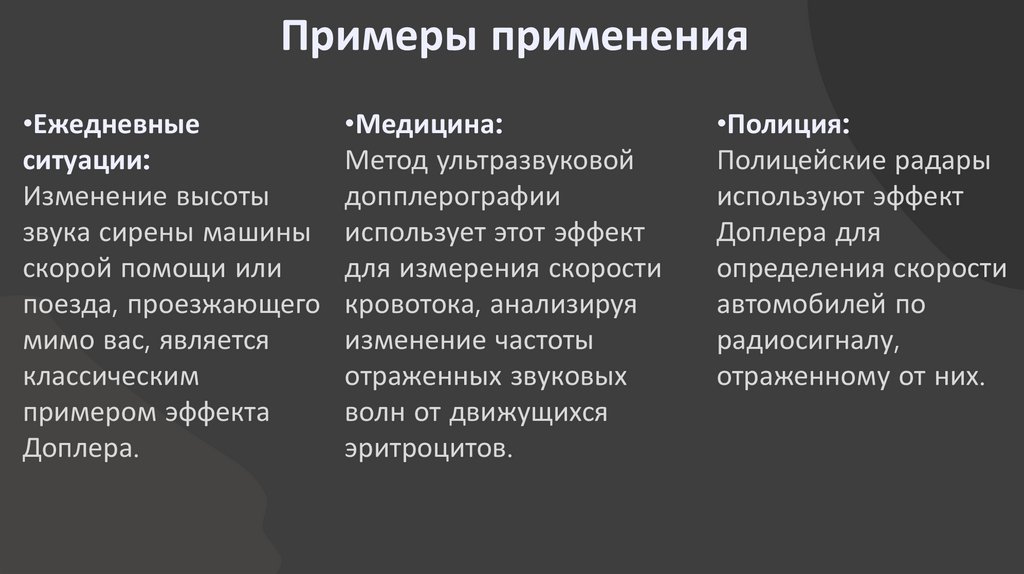 Примеры применения

•Ежедневные ситуации:
Изменение высоты звука сирены машины скорой помощи или поезда, проезжающего мимо вас, является классическим примером эффекта Доплера.

•Медицина:
Метод ультразвуковой допплерографии использует этот эффект для измерения скорости кровотока, анализируя изменение частоты отраженных звуковых волн от движущихся эритроцитов.

•Полиция:
Полицейские радары используют эффект Доплера для определения скорости автомобилей по радиосигналу, отраженному от них.